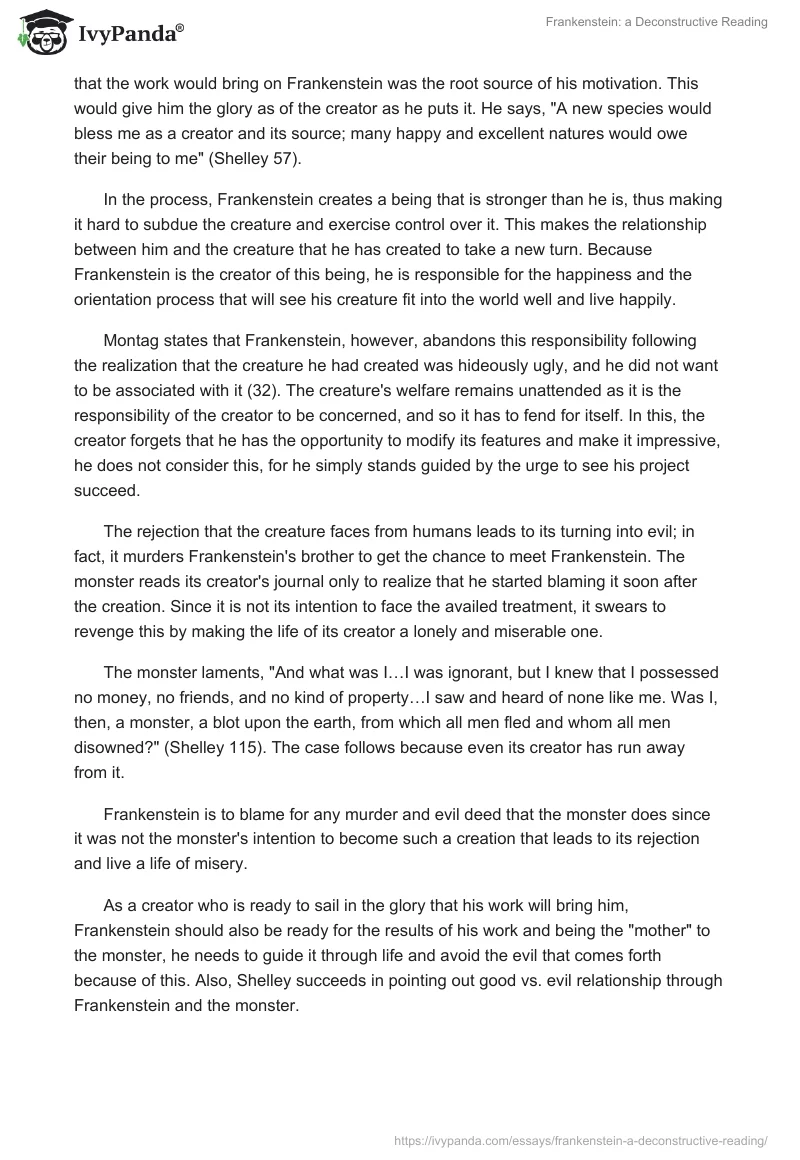 IvyPanda®

Frankenstein: a Deconstructive Reading

that the work would bring on Frankenstein was the root source of his motivation. This would give him the glory as of the creator as he puts it. He says, "A new species would bless me as a creator and its source; many happy and excellent natures would owe their being to me" (Shelley 57).

In the process, Frankenstein creates a being that is stronger than he is, thus making it hard to subdue the creature and exercise control over it. This makes the relationship between him and the creature that he has created to take a new turn. Because Frankenstein is the creator of this being, he is responsible for the happiness and the orientation process that will see his creature fit into the world well and live happily.

Montag states that Frankenstein, however, abandons this responsibility following the realization that the creature he had created was hideously ugly, and he did not want to be associated with it (32). The creature's welfare remains unattended as it is the responsibility of the creator to be concerned, and so it has to fend for itself. In this, the creator forgets that he has the opportunity to modify its features and make it impressive, he does not consider this, for he simply stands guided by the urge to see his project succeed.

The rejection that the creature faces from humans leads to its turning into evil; in fact, it murders Frankenstein's brother to get the chance to meet Frankenstein. The monster reads its creator's journal only to realize that he started blaming it soon after the creation. Since it is not its intention to face the availed treatment, it swears to revenge this by making the life of its creator a lonely and miserable one.

The monster laments, "And what was I…I was ignorant, but I knew that I possessed no money, no friends, and no kind of property…I saw and heard of none like me. Was I, then, a monster, a blot upon the earth, from which all men fled and whom all men disowned?" (Shelley 115). The case follows because even its creator has run away from it.

Frankenstein is to blame for any murder and evil deed that the monster does since it was not the monster's intention to become such a creation that leads to its rejection and live a life of misery.

As a creator who is ready to sail in the glory that his work will bring him, Frankenstein should also be ready for the results of his work and being the "mother" to the monster, he needs to guide it through life and avoid the evil that comes forth because of this. Also, Shelley succeeds in pointing out good vs. evil relationship through Frankenstein and the monster.

https://ivypanda.com/essays/frankenstein-a-deconstructive-reading/